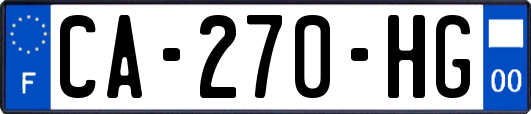 F

CA-270-HG

00